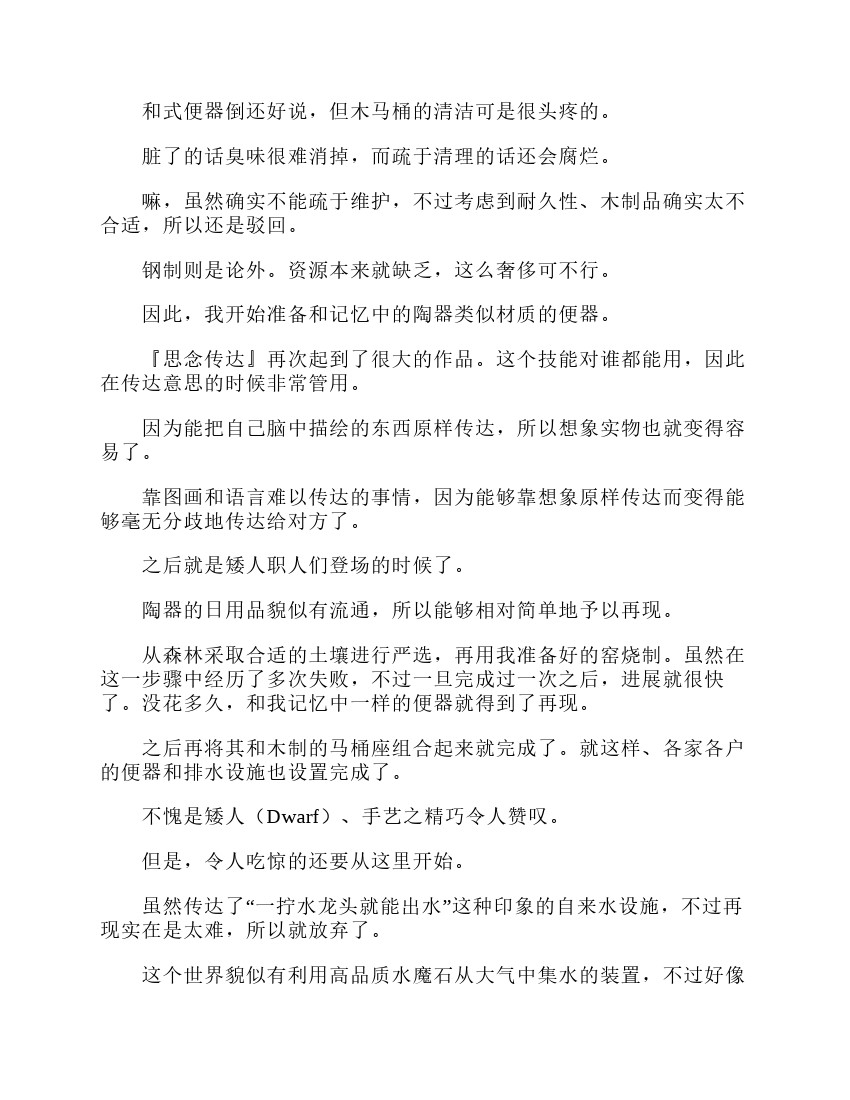 和式便器倒还好说，但木马桶的清洁可是很头疼的。

脏了的话臭味很难消掉，而疏于清理的话还会腐烂。

嘛，虽然确实不能疏于维护，不过考虑到耐久性、木制品确实太不合适，所以还是驳回。

钢制则是论外。资源本来就缺乏，这么奢侈可不行。

因此，我开始准备和记忆中的陶器类似材质的便器。

『思念传达』再次起到了很大的作品。这个技能对谁都能用，因此在传达意思的时候非常管用。

因为能把自己脑中描绘的东西原样传达，所以想象实物也就变得容易了。

靠图画和语言难以传达的事情，因为能够靠想象原样传达而变得能够毫无分歧地传达给对方了。

之后就是矮人职人们登场的时候了。

陶器的日用品貌似有流通，所以能够相对简单地予以再现。

从森林采取合适的土壤进行严选，再用我准备好的窑烧制。虽然在这一步骤中经历了多次失败，不过一旦完成过一次之后，进展就很快了。没花多久，和我记忆中一样的便器就得到了再现。

之后再将其和木制的马桶座组合起来就完成了。就这样、各家各户的便器和排水设施也设置完成了。

不愧是矮人（Dwarf）、手艺之精巧令人赞叹。

但是，令人吃惊的还要从这里开始。

虽然传达了“一拧水龙头就能出水”这种印象的自来水设施，不过再现实在是太难，所以就放弃了。

这个世界貌似有利用高品质水魔石从大气中集水的装置，不过好像